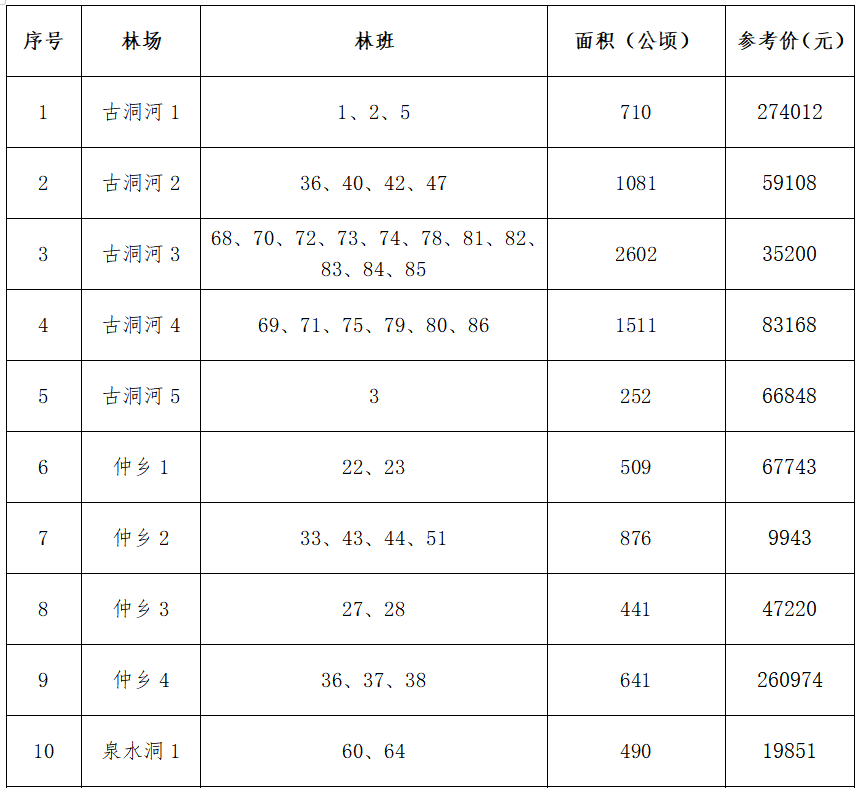 | 序号 | 林场 | 林班 | 面积（公顷） | 参考价（元） |
|---|---|---|---|---|
| 1 | 古洞河 1 | 1、2、5 | 710 | 274012 |
| 2 | 古洞河 2 | 36、40、42、47 | 1081 | 59108 |
| 3 | 古洞河 3 | 68、70、72、73、74、78、81、82、83、84、85 | 2602 | 35200 |
| 4 | 古洞河 4 | 69、71、75、79、80、86 | 1511 | 83168 |
| 5 | 古洞河 5 | 3 | 252 | 66848 |
| 6 | 仲乡 1 | 22、23 | 509 | 67743 |
| 7 | 仲乡 2 | 33、43、44、51 | 876 | 9943 |
| 8 | 仲乡 3 | 27、28 | 441 | 47220 |
| 9 | 仲乡 4 | 36、37、38 | 641 | 260974 |
| 10 | 泉水洞 1 | 60、64 | 490 | 19851 |